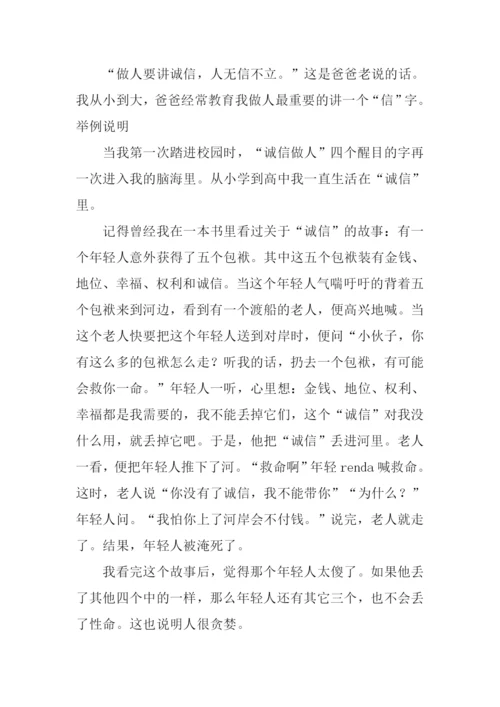 “做人要讲诚信，人无信不立。”这是爸爸老说的话。我从小到大，爸爸经常教育我做人最重要的讲一个“信”字。举例说明

当我第一次踏进校园时，“诚信做人”四个醒目的字再一次进入我的脑海里。从小学到高中我一直生活在“诚信”里。

记得曾经我在一本书里看过关于“诚信”的故事：有一个年轻人意外获得了五个包袱。其中这五个包袱装有金钱、地位、幸福、权利和诚信。当这个年轻人气喘吁吁的背着五个包袱来到河边，看到有一个渡船的老人，便高兴地喊。当这个老人快要把这个年轻人送到对岸时，便问“小伙子，你有这么多的包袱怎么走？听我的话，扔去一个包袱，有可能会救你一命。”年轻人一听，心里想：金钱、地位、权利、幸福都是我需要的，我不能丢掉它们，这个“诚信”对我没什么用，就丢掉它吧。于是，他把“诚信”丢进河里。老人一看，便把年轻人推下了河。“救命啊”年轻 renda 喊救命。这时，老人说“你没有了诚信，我不能带你”“为什么？”年轻人问。“我怕你上了河岸会不付钱。”说完，老人就走了。结果，年轻人被淹死了。

我看完这个故事后，觉得那个年轻人太傻了。如果他丢了其他四个中的一样，那么年轻人还有其它三个，也不会丢了性命。这也说明人很贪婪。